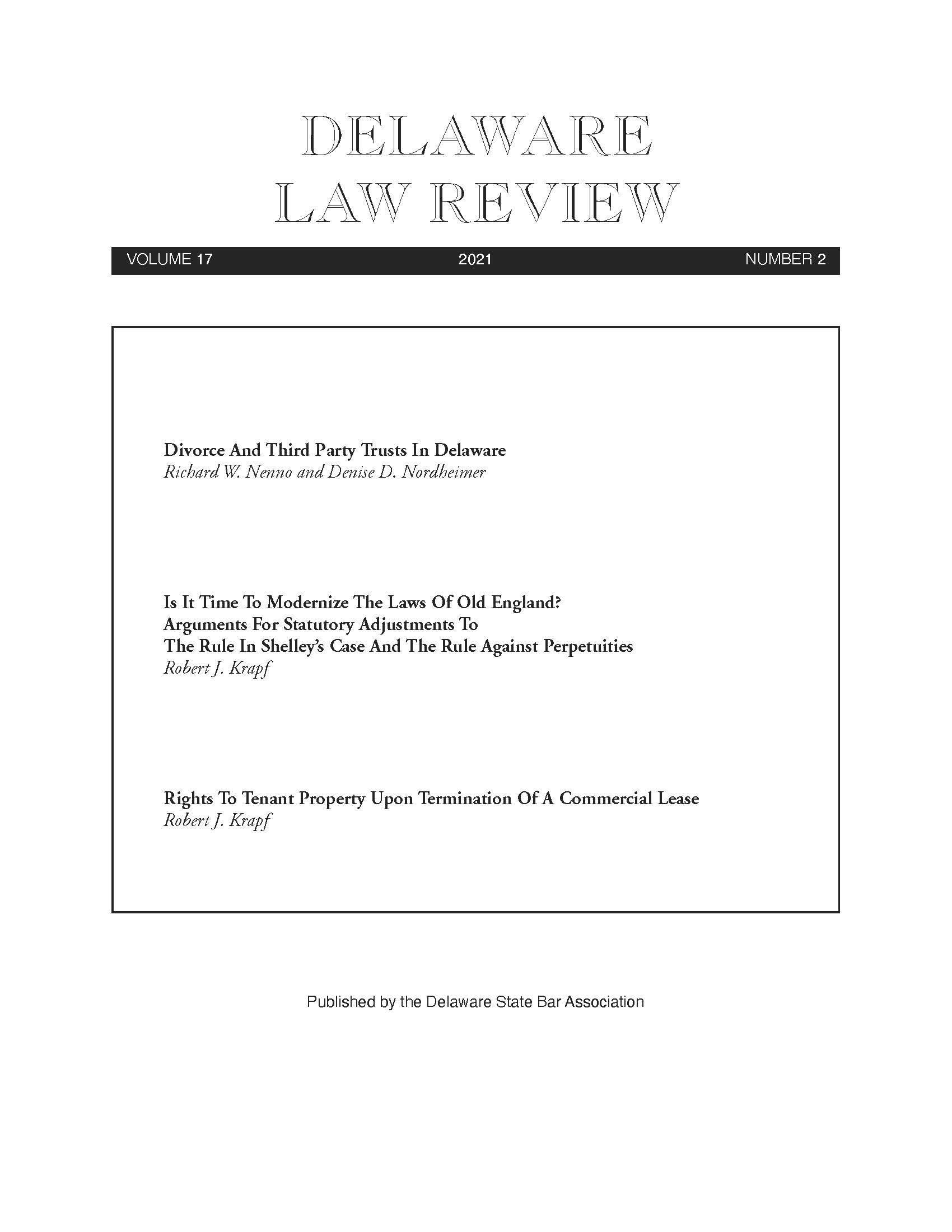 DELAWARE
LAW REVIEW

VOLUME 17 2021 NUMBER 2

Divorce And Third Party Trusts In Delaware
Richard W. Nenno and Denise D. Nordheimer

Is It Time To Modernize The Laws Of Old England?
Arguments For Statutory Adjustments To
The Rule In Shelley's Case And The Rule Against Perpetuities
Robert J. Krapf

Rights To Tenant Property Upon Termination Of A Commercial Lease
Robert J. Krapf

Published by the Delaware State Bar Association